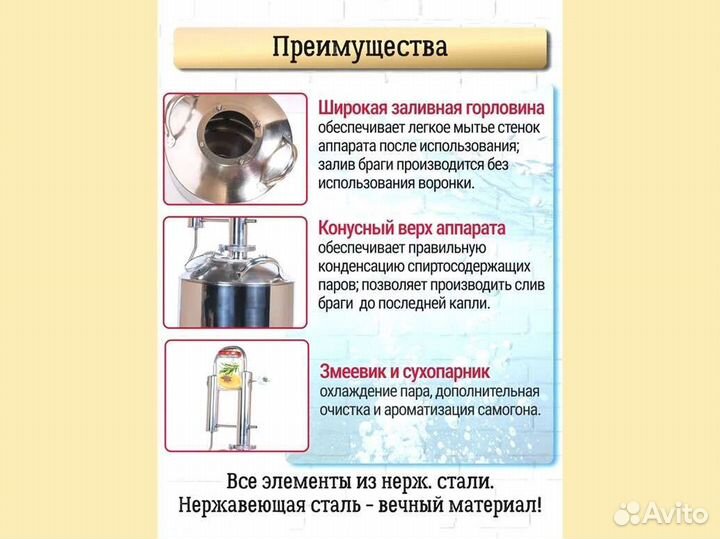 Преимущества

Широкая заливная горловина обеспечивает легкое мытье стенок аппарата после использования; залив браги производится без использования воронки.

Конусный верх аппарата обеспечивает правильную конденсацию спиртосодержащих паров; позволяет производить слив браги до последней капли.

Змеевик и сухопарник охлаждение пара, дополнительная очистка и ароматизация самогона.

Все элементы из нерж. стали.
Нержавеющая сталь - вечный материал!

Avito